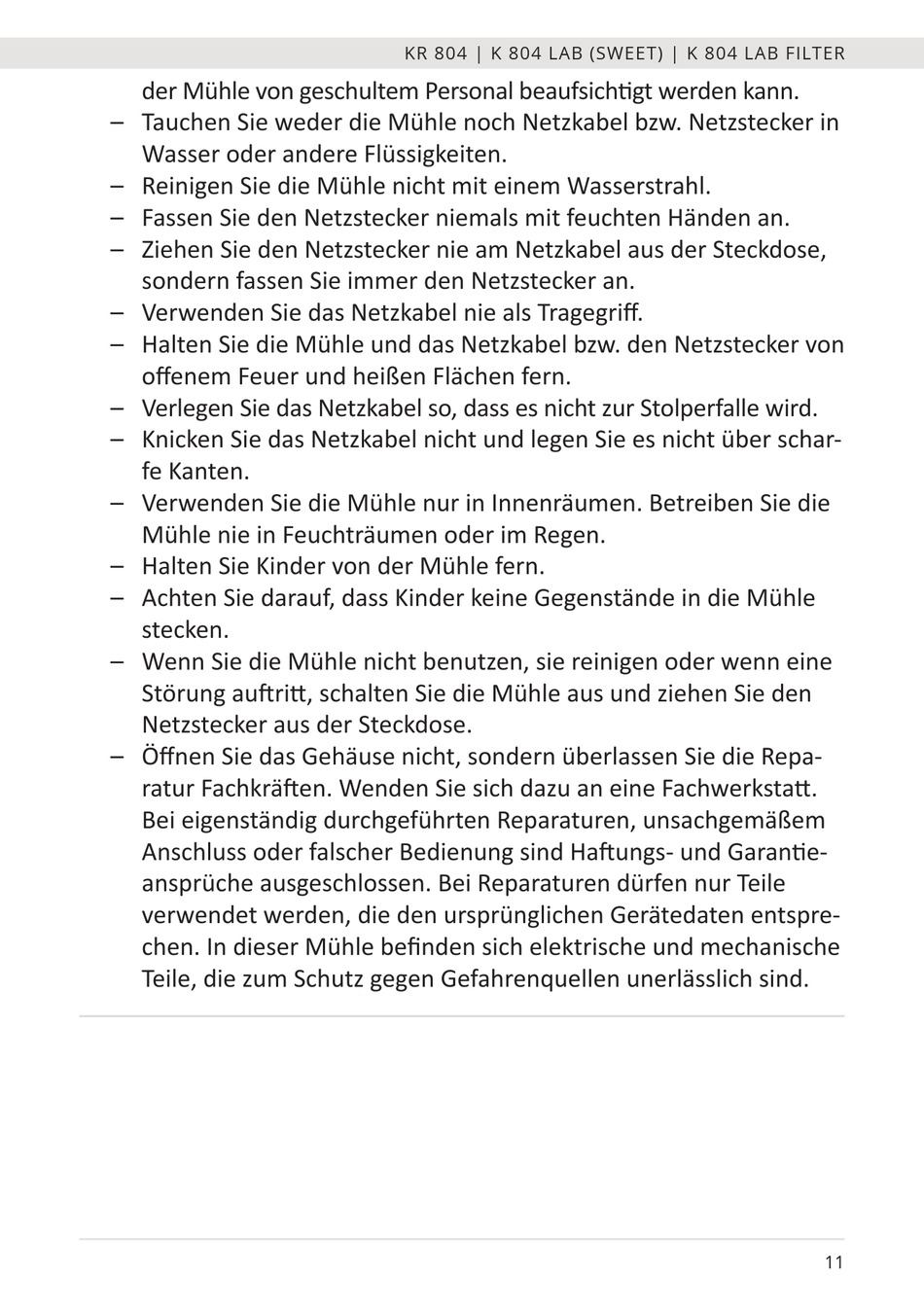 KR 804 | K 804 LAB (SWEET) | K 804 LAB FILTER

der Mühle von geschultem Personal beaufsichtigt werden kann.
– Tauchen Sie weder die Mühle noch Netzkabel bzw. Netzstecker in Wasser oder andere Flüssigkeiten.
– Reinigen Sie die Mühle nicht mit einem Wasserstrahl.
– Fassen Sie den Netzstecker niemals mit feuchten Händen an.
– Ziehen Sie den Netzstecker nie am Netzkabel aus der Steckdose, sondern fassen Sie immer den Netzstecker an.
– Verwenden Sie das Netzkabel nie als Tragegriff.
– Halten Sie die Mühle und das Netzkabel bzw. den Netzstecker von offenem Feuer und heißen Flächen fern.
– Verlegen Sie das Netzkabel so, dass es nicht zur Stolperfalle wird.
– Knicken Sie das Netzkabel nicht und legen Sie es nicht über scharfe Kanten.
– Verwenden Sie die Mühle nur in Innenräumen. Betreiben Sie die Mühle nie in Feuchträumen oder im Regen.
– Halten Sie Kinder von der Mühle fern.
– Achten Sie darauf, dass Kinder keine Gegenstände in die Mühle stecken.
– Wenn Sie die Mühle nicht benutzen, sie reinigen oder wenn eine Störung auftritt, schalten Sie die Mühle aus und ziehen Sie den Netzstecker aus der Steckdose.
– Öffnen Sie das Gehäuse nicht, sondern überlassen Sie die Reparatur Fachkräften. Wenden Sie sich dazu an eine Fachwerkstatt. Bei eigenständig durchgeführten Reparaturen, unsachgemäßem Anschluss oder falscher Bedienung sind Haftungs- und Garantieansprüche ausgeschlossen. Bei Reparaturen dürfen nur Teile verwendet werden, die den ursprünglichen Gerätedaten entsprechen. In dieser Mühle befinden sich elektrische und mechanische Teile, die zum Schutz gegen Gefahrenquellen unerlässlich sind.

11